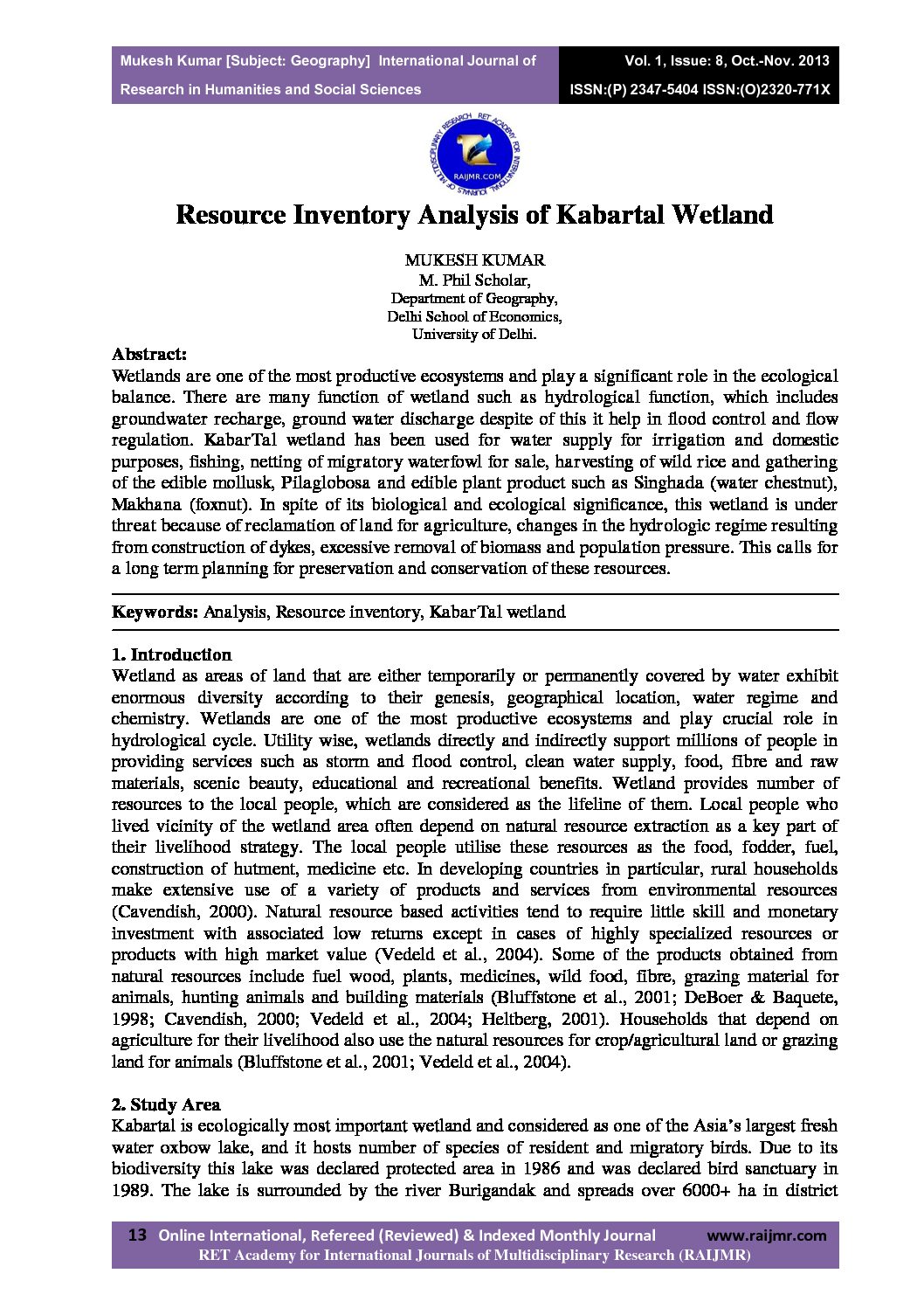 Mukesh Kumar [Subject: Geography] International Journal of Research in Humanities and Social Sciences

Vol. 1, Issue: 8, Oct.-Nov. 2013
ISSN:(P) 2347-5404 ISSN:(O)2320-771X

RET ACADEMY FOR INTERNATIONAL JOURNALS OF MULTIDISCIPLINARY RESEARCH
RAIJMR.COM

Resource Inventory Analysis of Kabartal Wetland

MUKESH KUMAR
M. Phil Scholar,
Department of Geography,
Delhi School of Economics,
University of Delhi.

Abstract:
Wetlands are one of the most productive ecosystems and play a significant role in the ecological balance. There are many function of wetland such as hydrological function, which includes groundwater recharge, ground water discharge despite of this it help in flood control and flow regulation. KabarTal wetland has been used for water supply for irrigation and domestic purposes, fishing, netting of migratory waterfowl for sale, harvesting of wild rice and gathering of the edible mollusk, Pilaglobosa and edible plant product such as Singhada (water chestnut), Makhana (foxnut). In spite of its biological and ecological significance, this wetland is under threat because of reclamation of land for agriculture, changes in the hydrologic regime resulting from construction of dykes, excessive removal of biomass and population pressure. This calls for a long term planning for preservation and conservation of these resources.

Keywords: Analysis, Resource inventory, KabarTal wetland

1. Introduction
Wetland as areas of land that are either temporarily or permanently covered by water exhibit enormous diversity according to their genesis, geographical location, water regime and chemistry. Wetlands are one of the most productive ecosystems and play crucial role in hydrological cycle. Utility wise, wetlands directly and indirectly support millions of people in providing services such as storm and flood control, clean water supply, food, fibre and raw materials, scenic beauty, educational and recreational benefits. Wetland provides number of resources to the local people, which are considered as the lifeline of them. Local people who lived vicinity of the wetland area often depend on natural resource extraction as a key part of their livelihood strategy. The local people utilise these resources as the food, fodder, fuel, construction of hutment, medicine etc. In developing countries in particular, rural households make extensive use of a variety of products and services from environmental resources (Cavendish, 2000). Natural resource based activities tend to require little skill and monetary investment with associated low returns except in cases of highly specialized resources or products with high market value (Vedeld et al., 2004). Some of the products obtained from natural resources include fuel wood, plants, medicines, wild food, fibre, grazing material for animals, hunting animals and building materials (Bluffstone et al., 2001; DeBoer & Baquete, 1998; Cavendish, 2000; Vedeld et al., 2004; Heltberg, 2001). Households that depend on agriculture for their livelihood also use the natural resources for crop/agricultural land or grazing land for animals (Bluffstone et al., 2001; Vedeld et al., 2004).

2. Study Area
Kabartal is ecologically most important wetland and considered as one of the Asia's largest fresh water oxbow lake, and it hosts number of species of resident and migratory birds. Due to its biodiversity this lake was declared protected area in 1986 and was declared bird sanctuary in 1989. The lake is surrounded by the river Burigandak and spreads over 6000+ ha in district

13 Online International, Refereed (Reviewed) & Indexed Monthly Journal www.raijmr.com
RET Academy for International Journals of Multidisciplinary Research (RAIJMR)